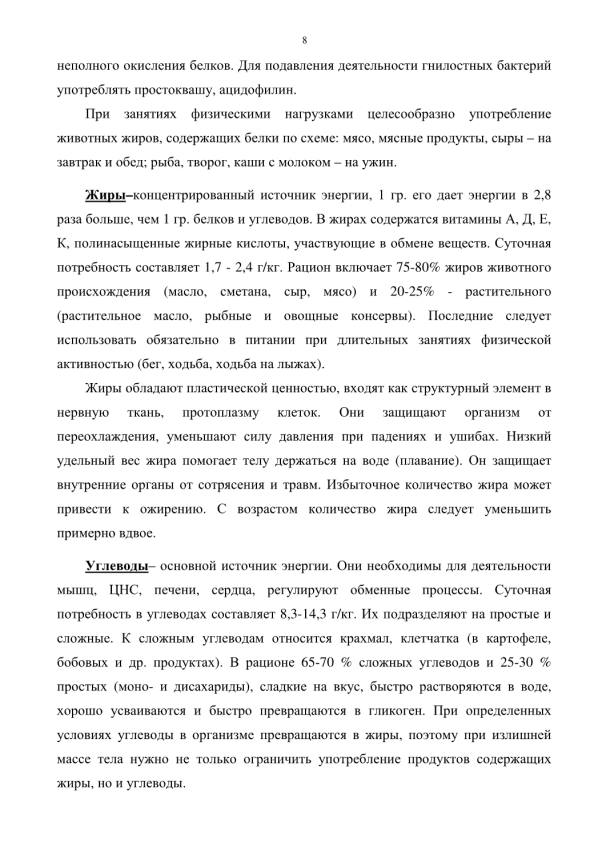 8

неполного окисления белков. Для подавления деятельности гнилостных бактерий употреблять простоквашу, ацидофилин.

При занятиях физическими нагрузками целесообразно употребление животных жиров, содержащих белки по схеме: мясо, мясные продукты, сыры – на завтрак и обед; рыба, творог, каши с молоком – на ужин.

Жиры–концентрированный источник энергии, 1 гр. его дает энергии в 2,8 раза больше, чем 1 гр. белков и углеводов. В жирах содержатся витамины А, Д, Е, К, полинасыщенные жирные кислоты, участвующие в обмене веществ. Суточная потребность составляет 1,7 - 2,4 г/кг. Рацион включает 75-80% жиров животного происхождения (масло, сметана, сыр, мясо) и 20-25% - растительного (растительное масло, рыбные и овощные консервы). Последние следует использовать обязательно в питании при длительных занятиях физической активностью (бег, ходьба, ходьба на лыжах).

Жиры обладают пластической ценностью, входят как структурный элемент в нервную ткань, протоплазму клеток. Они защищают организм от переохлаждения, уменьшают силу давления при падениях и ушибах. Низкий удельный вес жира помогает телу держаться на воде (плавание). Он защищает внутренние органы от сотрясения и травм. Избыточное количество жира может привести к ожирению. С возрастом количество жира следует уменьшить примерно вдвое.

Углеводы– основной источник энергии. Они необходимы для деятельности мышц, ЦНС, печени, сердца, регулируют обменные процессы. Суточная потребность в углеводах составляет 8,3-14,3 г/кг. Их подразделяют на простые и сложные. К сложным углеводам относится крахмал, клетчатка (в картофеле, бобовых и др. продуктах). В рационе 65-70 % сложных углеводов и 25-30 % простых (моно- и дисахариды), сладкие на вкус, быстро растворяются в воде, хорошо усваиваются и быстро превращаются в гликоген. При определенных условиях углеводы в организме превращаются в жиры, поэтому при излишней массе тела нужно не только ограничить употребление продуктов содержащих жиры, но и углеводы.